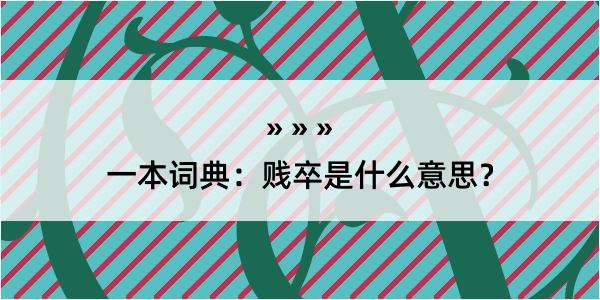 » » »

一本词典：贱卒是什么意思？